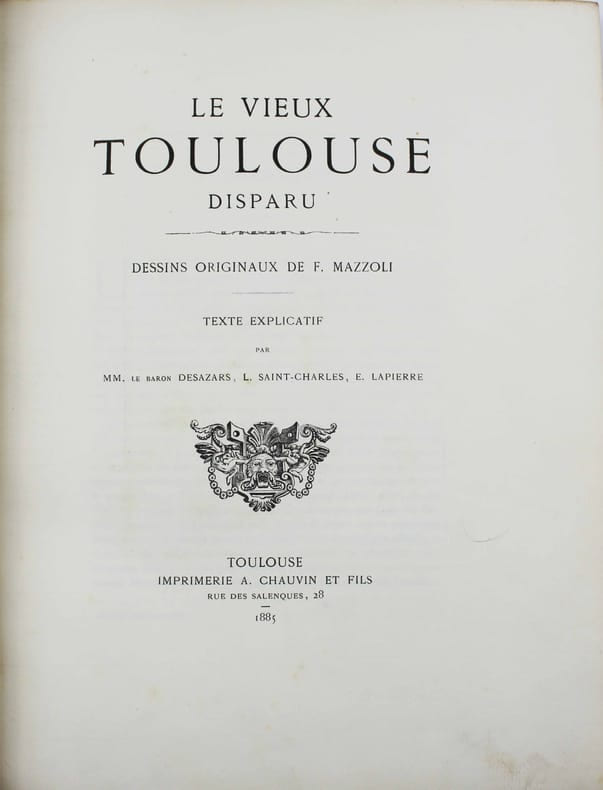 LE VIEUX
TOULOUSE
DISPARU

DESSINS ORIGINAUX DE F. MAZZOLI

TEXTE EXPLICATIF

PAR

MM. LE BARON DESAZARS, L. SAINT-CHARLES, E. LAPIERRE

TOULOUSE
IMPRIMERIE A. CHAUVIN ET FILS
RUE DES SALENQUES, 28

1885